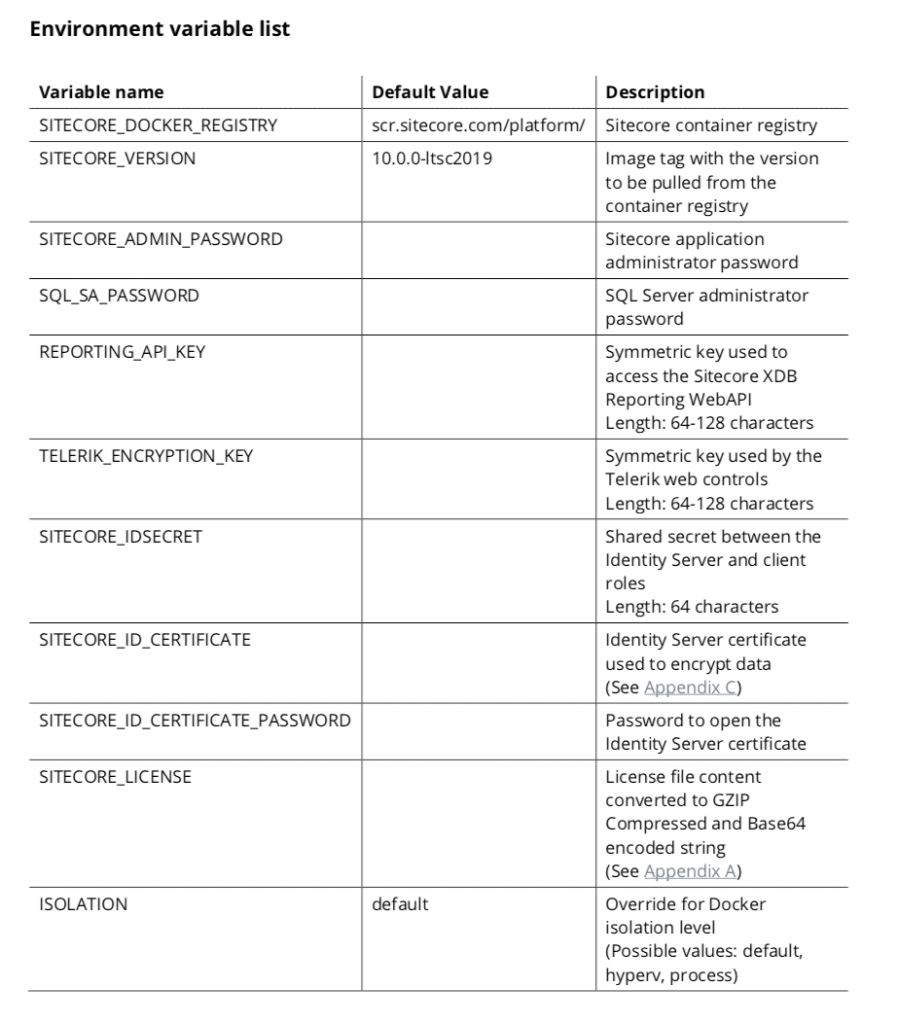 Environment variable list

| Variable name | Default Value | Description |
|---|---|---|
| SITECORE_DOCKER_REGISTRY | scr.sitecore.com/platform/ | Sitecore container registry |
| SITECORE_VERSION | 10.0.0-ltsc2019 | Image tag with the version to be pulled from the container registry |
| SITECORE_ADMIN_PASSWORD | | Sitecore application administrator password |
| SQL_SA_PASSWORD | | SQL Server administrator password |
| REPORTING_API_KEY | | Symmetric key used to access the Sitecore XDB Reporting WebAPI Length: 64-128 characters |
| TELERIK_ENCRYPTION_KEY | | Symmetric key used by the Telerik web controls Length: 64-128 characters |
| SITECORE_IDSECRET | | Shared secret between the Identity Server and client roles Length: 64 characters |
| SITECORE_ID_CERTIFICATE | | Identity Server certificate used to encrypt data (See Appendix C) |
| SITECORE_ID_CERTIFICATE_PASSWORD | | Password to open the Identity Server certificate |
| SITECORE_LICENSE | | License file content converted to GZIP Compressed and Base64 encoded string (See Appendix A) |
| ISOLATION | default | Override for Docker isolation level (Possible values: default, hyperv, process) |